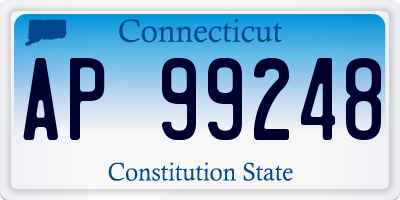 Connecticut

AP 99248

Constitution State